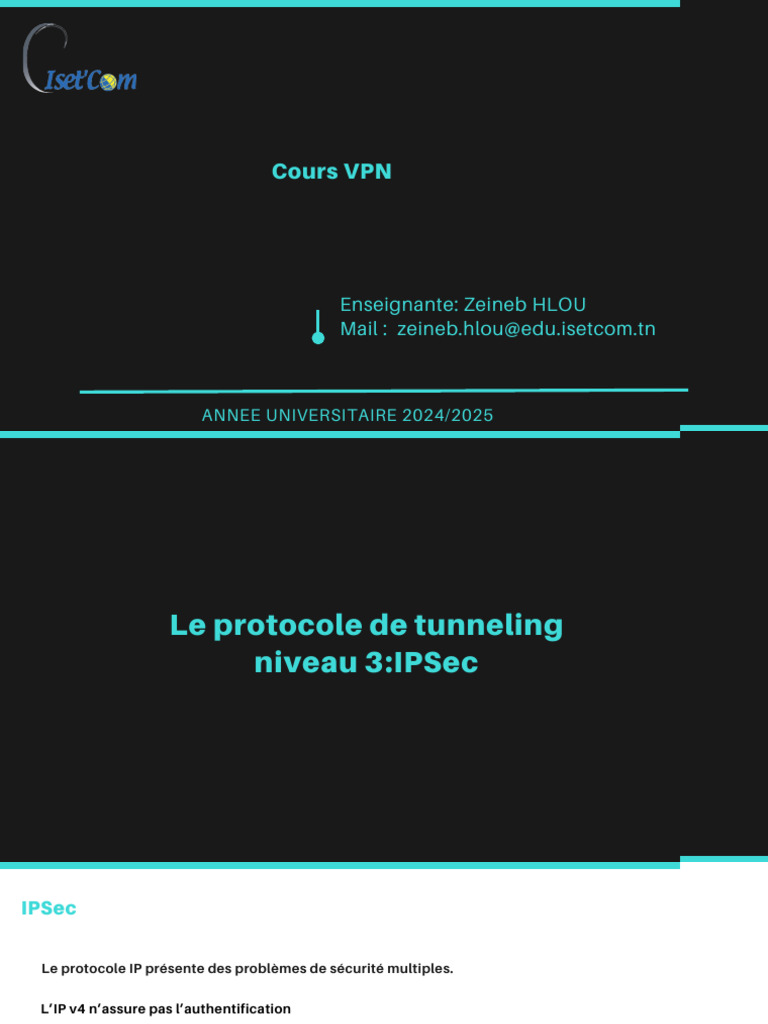 Iset'Com

Cours VPN

Enseignante: Zeineb HLOU
Mail : zeineb.hlou@edu.isetcom.tn

ANNEE UNIVERSITAIRE 2024/2025

Le protocole de tunneling niveau 3:IPSec

IPSec

Le protocole IP présente des problèmes de sécurité multiples.

L'IP v4 n'assure pas l'authentification